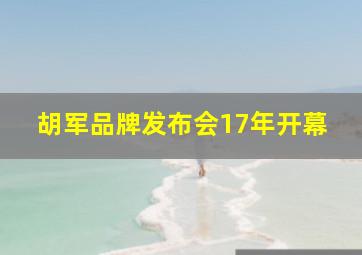 胡军品牌发布会17年开幕